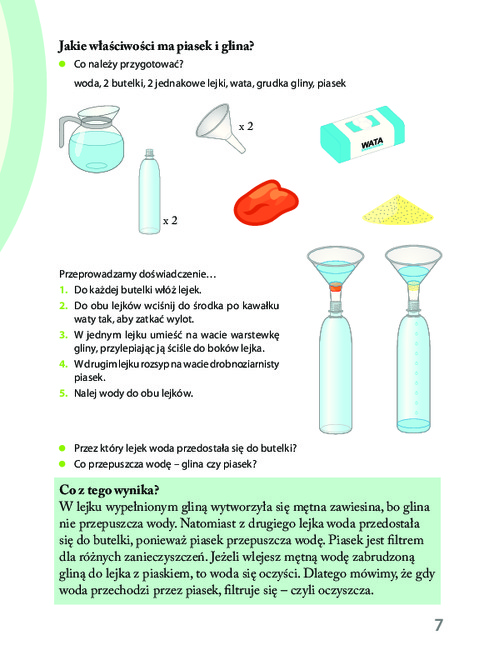 Jakie właściwości ma piasek i glina?

Co należy przygotować?

woda, 2 butelki, 2 jednakowe lejki, wata, grudka gliny, piasek

x 2

WATA

x 2

Przeprowadzamy doświadczenie…

1. Do każdej butelki włóż lejek.
2. Do obu lejków wciśnij do środka po kawałku waty tak, aby zatkać wylot.
3. W jednym lejku umieść na wacie warstewkę gliny, przylepiając ją ściśle do boków lejka.
4. W drugim lejku rozsyp na wacie drobnoziarnisty piasek.
5. Nalej wody do obu lejków.

Przez który lejek woda przedostała się do butelki?

Co przepuszcza wodę – glina czy piasek?

Co z tego wynika?
W lejku wypełnionym gliną wytworzyła się mętna zawiesina, bo glina nie przepuszcza wody. Natomiast z drugiego lejka woda przedostała się do butelki, ponieważ piasek przepuszcza wodę. Piasek jest filtrem dla różnych zanieczyszczeń. Jeżeli wlejesz mętną wodę zabrudzoną gliną do lejka z piaskiem, to woda się oczyści. Dlatego mówimy, że gdy woda przechodzi przez piasek, filtruje się – czyli oczyszcza.

7